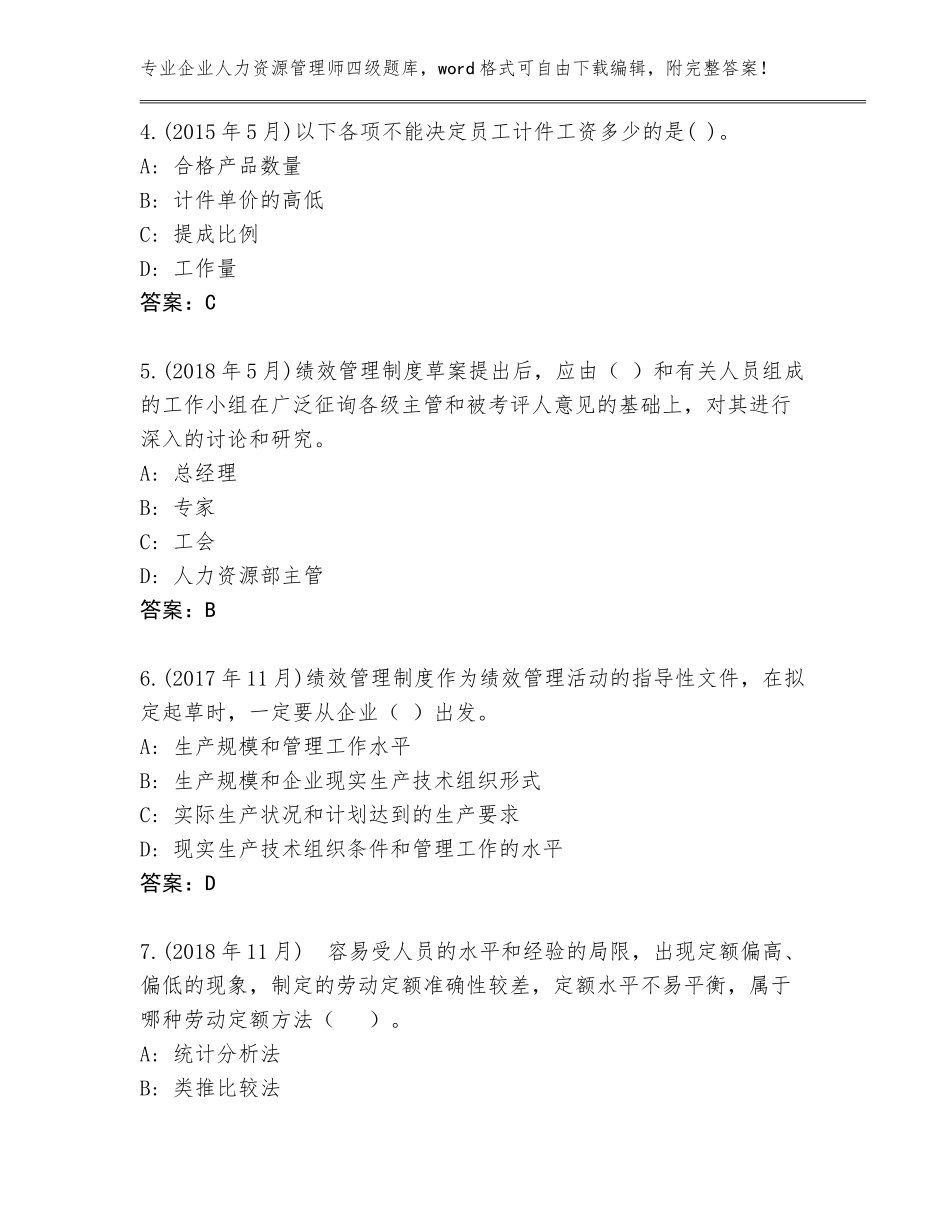 专业企业人力资源管理师四级题库，word格式可自由下载编辑，附完整答案！

4.(2015年5月)以下各项不能决定员工计件工资多少的是( )。
A: 合格产品数量
B: 计件单价的高低
C: 提成比例
D: 工作量
答案：C

5.(2018年5月)绩效管理制度草案提出后，应由（ ）和有关人员组成的工作小组在广泛征询各级主管和被考评人意见的基础上，对其进行深入的讨论和研究。
A: 总经理
B: 专家
C: 工会
D: 人力资源部主管
答案：B

6.(2017年11月)绩效管理制度作为绩效管理活动的指导性文件，在拟定起草时，一定要从企业（ ）出发。
A: 生产规模和管理工作水平
B: 生产规模和企业现实生产技术组织形式
C: 实际生产状况和计划达到的生产要求
D: 现实生产技术组织条件和管理工作的水平
答案：D

7.(2018年11月) 容易受人员的水平和经验的局限，出现定额偏高、偏低的现象，制定的劳动定额准确性较差，定额水平不易平衡，属于哪种劳动定额方法（ ）。
A: 统计分析法
B: 类推比较法